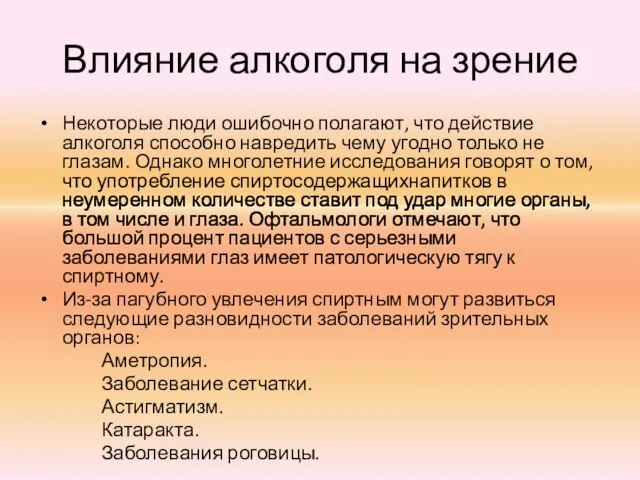 Влияние алкоголя на зрение

• Некоторые люди ошибочно полагают, что действие алкоголя способно навредить чему угодно только не глазам. Однако многолетние исследования говорят о том, что употребление спиртосодержащихнапитков в неумеренном количестве ставит под удар многие органы, в том числе и глаза. Офтальмологи отмечают, что большой процент пациентов с серьезными заболеваниями глаз имеет патологическую тягу к спиртному.

• Из-за пагубного увлечения спиртным могут развиться следующие разновидности заболеваний зрительных органов:

Аметропия.
Заболевание сетчатки.
Астигматизм.
Катаракта.
Заболевания роговицы.